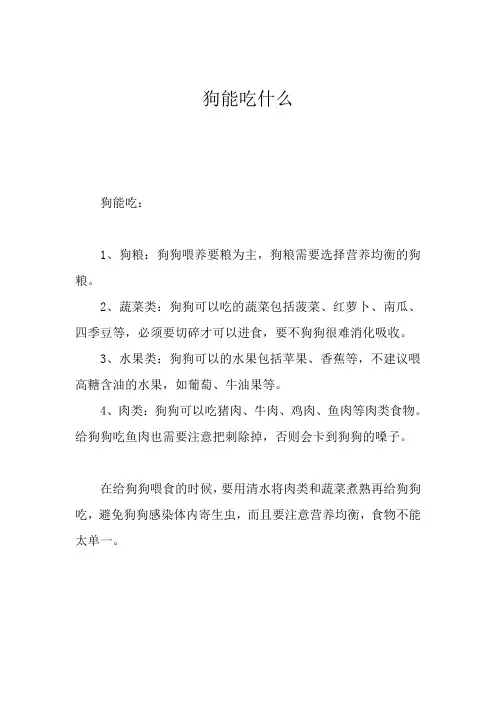 狗能吃什么

狗能吃：

1、狗粮：狗狗喂养要粮为主，狗粮需要选择营养均衡的狗粮。

2、蔬菜类：狗狗可以吃的蔬菜包括菠菜、红萝卜、南瓜、四季豆等，必须要切碎才可以进食，要不狗狗很难消化吸收。

3、水果类：狗狗可以的水果包括苹果、香蕉等，不建议喂高糖含油的水果，如葡萄、牛油果等。

4、肉类：狗狗可以吃猪肉、牛肉、鸡肉、鱼肉等肉类食物。给狗狗吃鱼肉也需要注意把刺除掉，否则会卡到狗狗的嗓子。

在给狗狗喂食的时候，要用清水将肉类和蔬菜煮熟再给狗狗吃，避免狗狗感染体内寄生虫，而且要注意营养均衡，食物不能太单一。